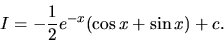 $I = -\frac{1}{2}e^{-x}(\cos x + \sin x) + c.$